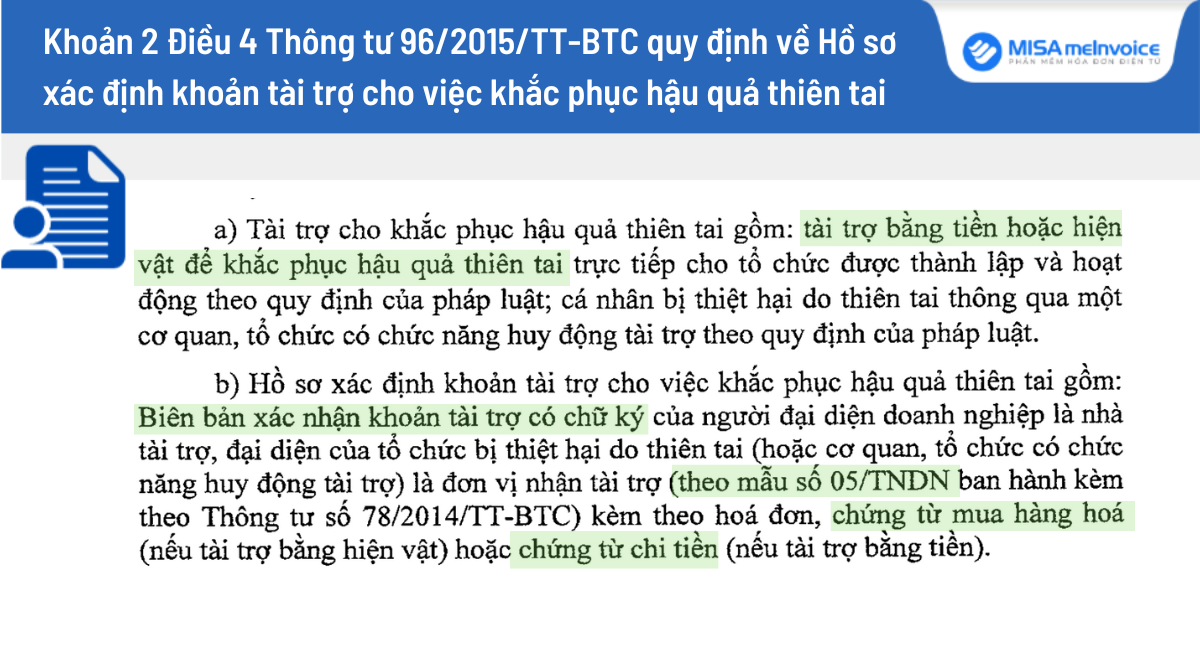 Khoản 2 Điều 4 Thông tư 96/2015/TT-BTC quy định về Hồ sơ xác định khoản tài trợ cho việc khắc phục hậu quả thiên tai

MISA meInvoice
PHẦN MỀM HÓA ĐƠN ĐIỆN TỬ

a) Tài trợ cho khắc phục hậu quả thiên tai gồm: tài trợ bằng tiền hoặc hiện vật để khắc phục hậu quả thiên tai trực tiếp cho tổ chức được thành lập và hoạt động theo quy định của pháp luật; cá nhân bị thiệt hại do thiên tai thông qua một cơ quan, tổ chức có chức năng huy động tài trợ theo quy định của pháp luật.

b) Hồ sơ xác định khoản tài trợ cho việc khắc phục hậu quả thiên tai gồm: Biên bản xác nhận khoản tài trợ có chữ ký của người đại diện doanh nghiệp là nhà tài trợ, đại diện của tổ chức bị thiệt hại do thiên tai (hoặc cơ quan, tổ chức có chức năng huy động tài trợ) là đơn vị nhận tài trợ (theo mẫu số 05/TNDN ban hành kèm theo Thông tư số 78/2014/TT-BTC) kèm theo hoá đơn, chứng từ mua hàng hoá (nếu tài trợ bằng hiện vật) hoặc chứng từ chi tiền (nếu tài trợ bằng tiền).